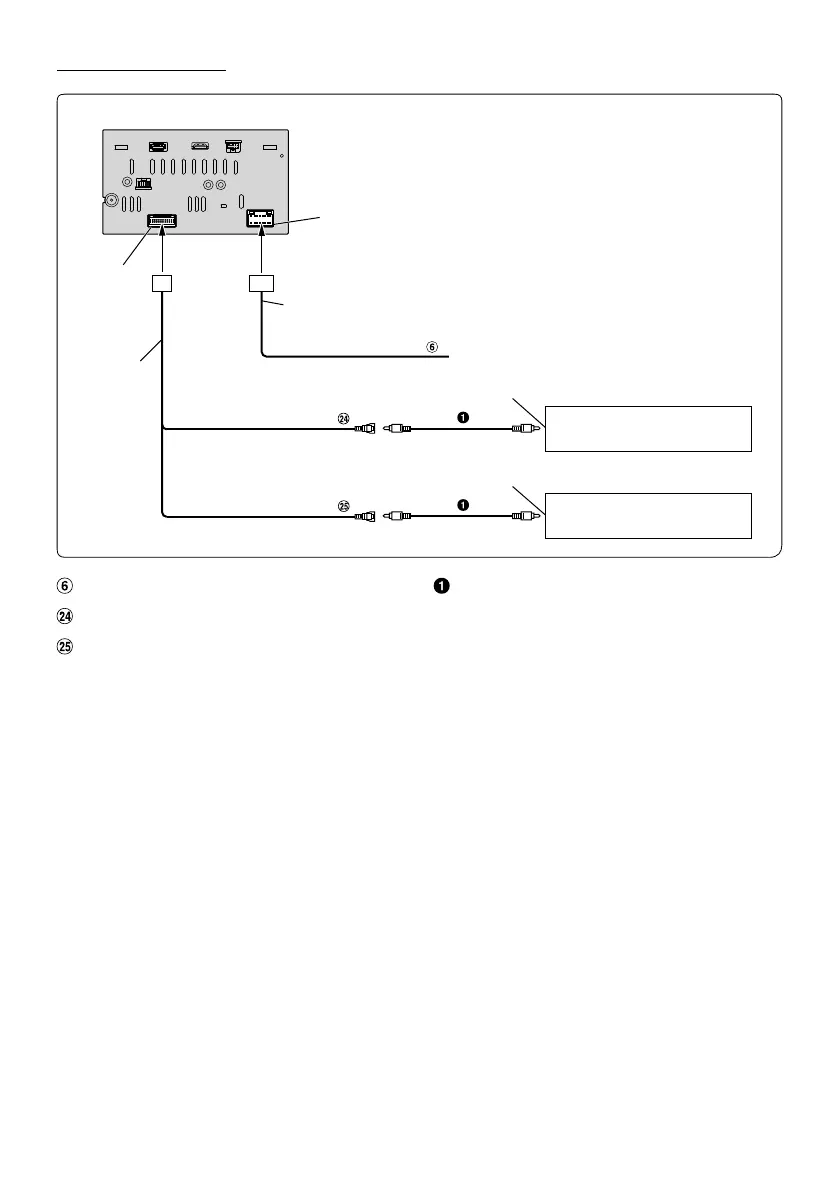 ⑥

㉔

❶

㉕

❶

⑥

❶

㉔

㉕